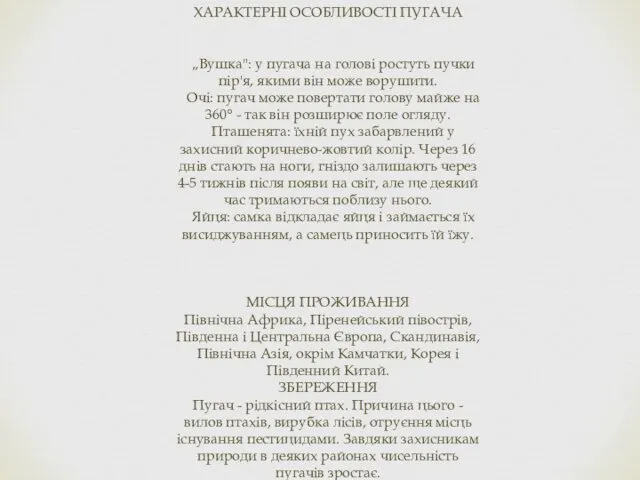 ХАРАКТЕРНІ ОСОБЛИВОСТІ ПУГАЧА

„Вушка": у пугача на голові ростуть пучки пір'я, якими він може ворушити.
Очі: пугач може повертати голову майже на 360° - так він розширює поле огляду.
Пташенята: їхній пух забарвлений у захисний коричнево-жовтий колір. Через 16 днів стають на ноги, гніздо залишають через 4-5 тижнів після появи на світ, але ще деякий час тримаються поблизу нього.
Яйця: самка відкладає яйця і займається їх висиджуванням, а самець приносить їй їжу.

МІСЦЯ ПРОЖИВАННЯ
Північна Африка, Піренейський півострів, Південна і Центральна Європа, Скандинавія, Північна Азія, окрім Камчатки, Корея і Південний Китай.
ЗБЕРЕЖЕННЯ
Пугач - рідкісний птах. Причина цього - вилов птахів, вирубка лісів, отруєння місць існування пестицидами. Завдяки захисникам природи в деяких районах чисельність пугачів зростає.